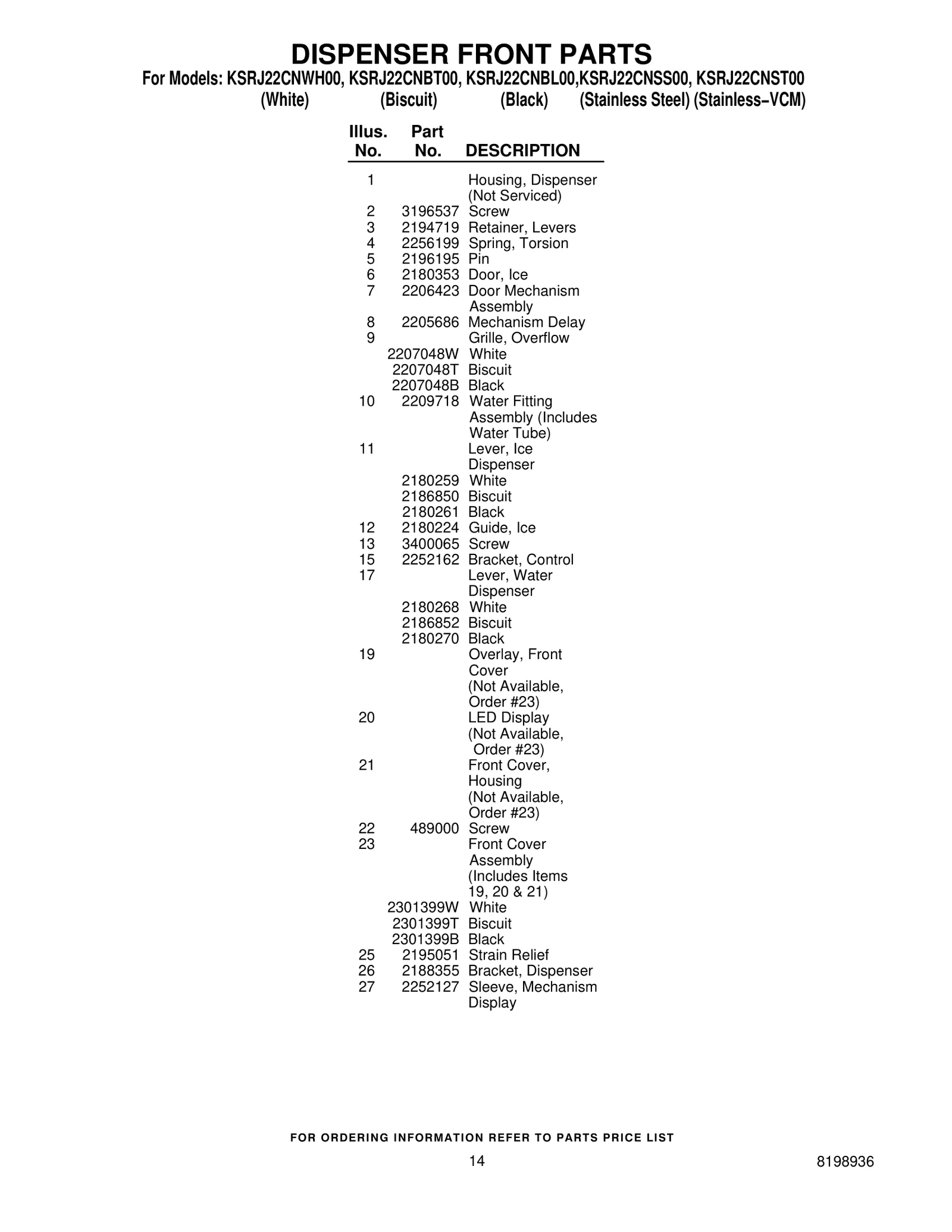 DISPENSER FRONT PARTS

For Models: KSRJ22CNWH00, KSRJ22CNBT00, KSRJ22CNBL00,KSRJ22CNSS00, KSRJ22CNST00
(White) (Biscuit) (Black) (Stainless Steel) (Stainless–VCM)

| Illus. No. | Part No. | DESCRIPTION |
|---|---|---|
| 1 | | Housing, Dispenser (Not Serviced) |
| 2 | 3196537 | Screw |
| 3 | 2194719 | Retainer, Levers |
| 4 | 2256199 | Spring, Torsion |
| 5 | 2196195 | Pin |
| 6 | 2180353 | Door, Ice |
| 7 | 2206423 | Door Mechanism Assembly |
| 8 | 2205686 | Mechanism Delay |
| 9 | | Grille, Overflow |
| | 2207048W | White |
| | 2207048T | Biscuit |
| | 2207048B | Black |
| 10 | 2209718 | Water Fitting Assembly (Includes Water Tube) |
| 11 | | Lever, Ice Dispenser |
| | 2180259 | White |
| | 2186850 | Biscuit |
| | 2180261 | Black |
| 12 | 2180224 | Guide, Ice |
| 13 | 3400065 | Screw |
| 15 | 2252162 | Bracket, Control |
| 17 | | Lever, Water Dispenser |
| | 2180268 | White |
| | 2186852 | Biscuit |
| | 2180270 | Black |
| 19 | | Overlay, Front Cover (Not Available, Order #23) |
| 20 | | LED Display (Not Available, Order #23) |
| 21 | | Front Cover, Housing (Not Available, Order #23) |
| 22 | 489000 | Screw |
| 23 | | Front Cover Assembly (Includes Items 19, 20 & 21) |
| | 2301399W | White |
| | 2301399T | Biscuit |
| | 2301399B | Black |
| 25 | 2195051 | Strain Relief |
| 26 | 2188355 | Bracket, Dispenser |
| 27 | 2252127 | Sleeve, Mechanism Display |

FOR ORDERING INFORMATION REFER TO PARTS PRICE LIST

14

8198936